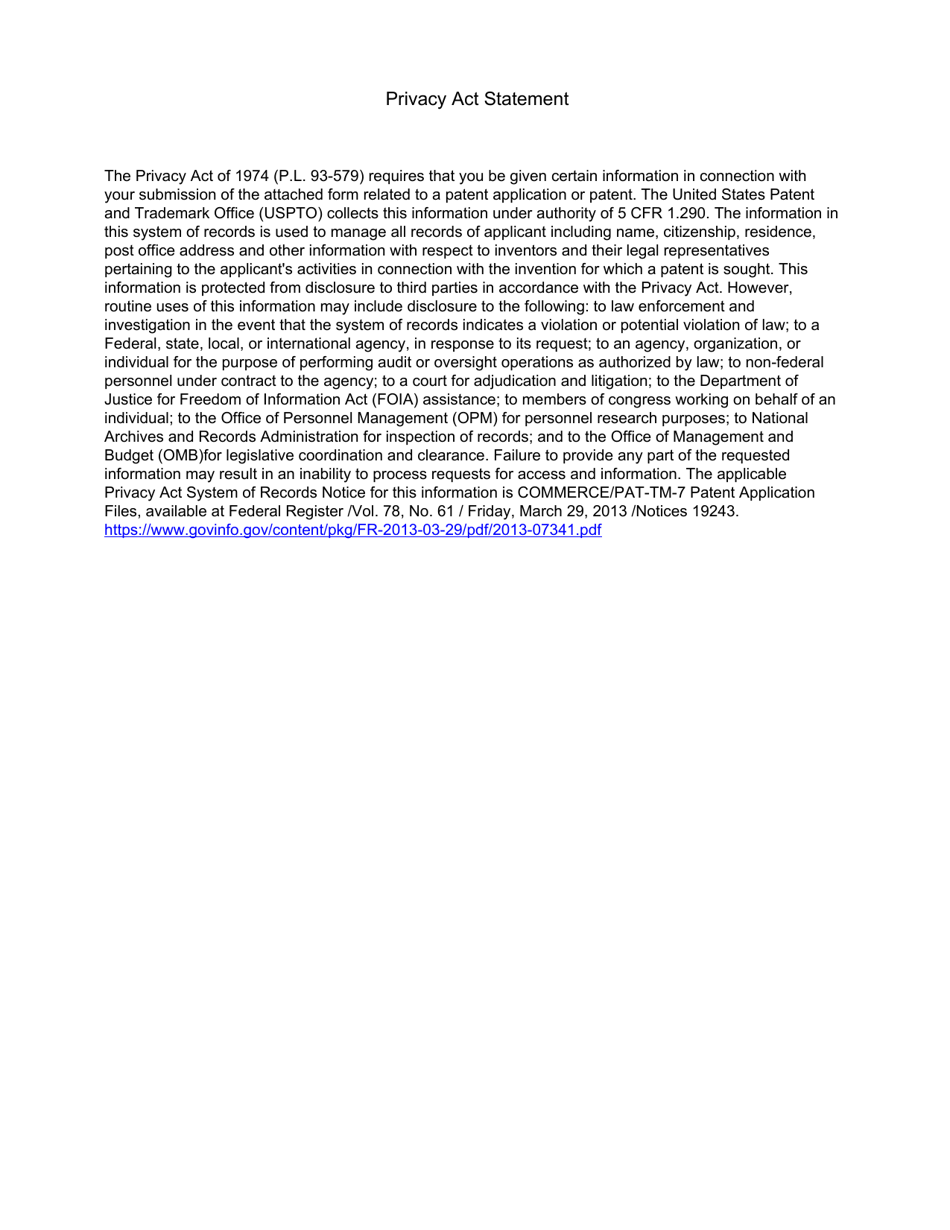 Privacy Act Statement

The Privacy Act of 1974 (P.L. 93-579) requires that you be given certain information in connection with your submission of the attached form related to a patent application or patent. The United States Patent and Trademark Office (USPTO) collects this information under authority of 5 CFR 1.290. The information in this system of records is used to manage all records of applicant including name, citizenship, residence, post office address and other information with respect to inventors and their legal representatives pertaining to the applicant's activities in connection with the invention for which a patent is sought. This information is protected from disclosure to third parties in accordance with the Privacy Act. However, routine uses of this information may include disclosure to the following: to law enforcement and investigation in the event that the system of records indicates a violation or potential violation of law; to a Federal, state, local, or international agency, in response to its request; to an agency, organization, or individual for the purpose of performing audit or oversight operations as authorized by law; to non-federal personnel under contract to the agency; to a court for adjudication and litigation; to the Department of Justice for Freedom of Information Act (FOIA) assistance; to members of congress working on behalf of an individual; to the Office of Personnel Management (OPM) for personnel research purposes; to National Archives and Records Administration for inspection of records; and to the Office of Management and Budget (OMB)for legislative coordination and clearance. Failure to provide any part of the requested information may result in an inability to process requests for access and information. The applicable Privacy Act System of Records Notice for this information is COMMERCE/PAT-TM-7 Patent Application Files, available at Federal Register /Vol. 78, No. 61 / Friday, March 29, 2013 /Notices 19243. https://www.govinfo.gov/content/pkg/FR-2013-03-29/pdf/2013-07341.pdf